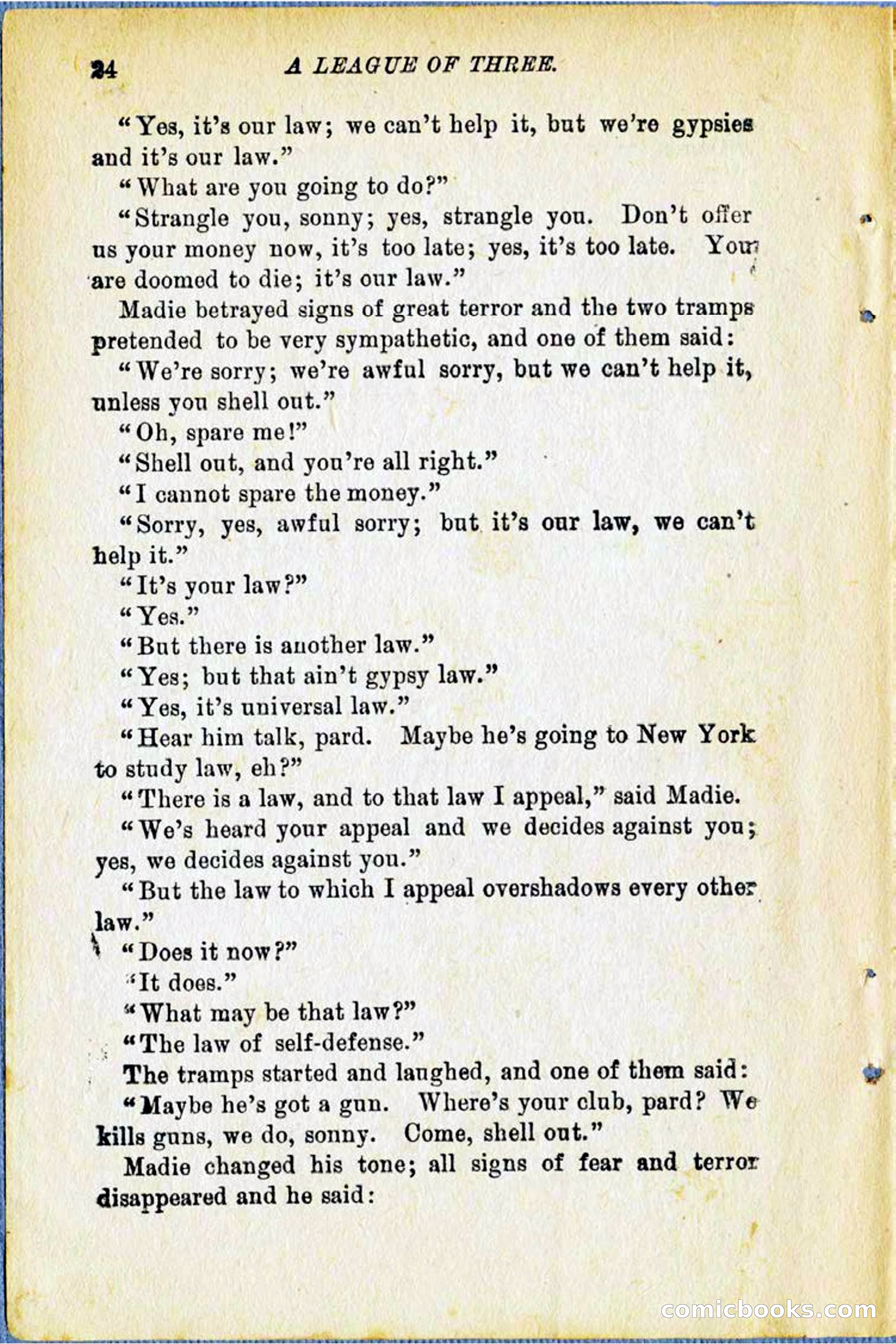 24 A LEAGUE OF THREE.

"Yes, it's our law; we can't help it, but we're gypsies and it's our law."

"What are you going to do?"

"Strangle you, sonny; yes, strangle you. Don't offer us your money now, it's too late; yes, it's too late. You are doomed to die; it's our law."

Madie betrayed signs of great terror and the two tramps pretended to be very sympathetic, and one of them said:

"We're sorry; we're awful sorry, but we can't help it, unless you shell out."

"Oh, spare me!"

"Shell out, and you're all right."

"I cannot spare the money."

"Sorry, yes, awful sorry; but it's our law, we can't help it."

"It's your law?"

"Yes."

"But there is another law."

"Yes; but that ain't gypsy law."

"Yes, it's universal law."

"Hear him talk, pard. Maybe he's going to New York to study law, eh?"

"There is a law, and to that law I appeal," said Madie.

"We's heard your appeal and we decides against you; yes, we decides against you."

"But the law to which I appeal overshadows every other law."

"Does it now?"

"It does."

"What may be that law?"

"The law of self-defense."

The tramps started and laughed, and one of them said:

"Maybe he's got a gun. Where's your club, pard? We kills guns, we do, sonny. Come, shell out."

Madie changed his tone; all signs of fear and terror disappeared and he said:

comicbooks.com